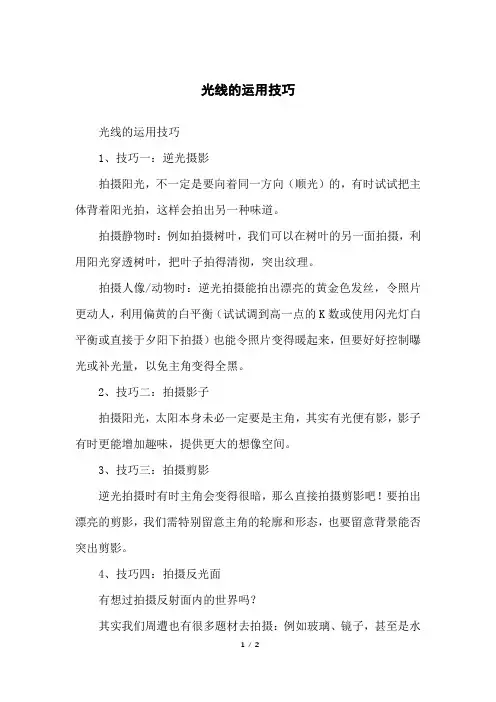 光线的运用技巧

光线的运用技巧

1、技巧一：逆光摄影

拍摄阳光，不一定是要向着同一方向（顺光）的，有时试试把主体背着阳光拍，这样会拍出另一种味道。

拍摄静物时：例如拍摄树叶，我们可以在树叶的另一面拍摄，利用阳光穿透树叶，把叶子拍得清彻，突出纹理。

拍摄人像/动物时：逆光拍摄能拍出漂亮的黄金色发丝，令照片更动人，利用偏黄的白平衡（试试调到高一点的K数或使用闪光灯白平衡或直接于夕阳下拍摄）也能令照片变得暖起来，但要好好控制曝光或补光量，以免主角变得全黑。

2、技巧二：拍摄影子

拍摄阳光，太阳本身未必一定要是主角，其实有光便有影，影子有时更能增加趣味，提供更大的想像空间。

3、技巧三：拍摄剪影

逆光拍摄时有时主角会变得很暗，那么直接拍摄剪影吧！要拍出漂亮的剪影，我们需特别留意主角的轮廓和形态，也要留意背景能否突出剪影。

4、技巧四：拍摄反光面

有想过拍摄反射面内的世界吗？

其实我们周遭也有很多题材去拍摄：例如玻璃、镜子，甚至是水

1 / 2